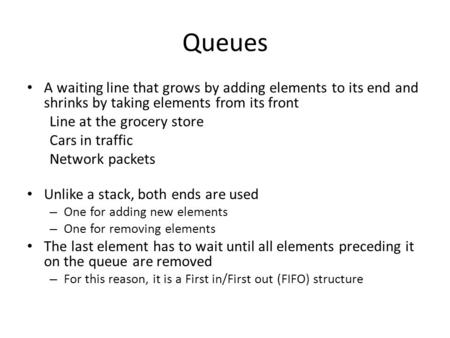 Queues

• A waiting line that grows by adding elements to its end and shrinks by taking elements from its front
Line at the grocery store
Cars in traffic
Network packets

• Unlike a stack, both ends are used
– One for adding new elements
– One for removing elements
• The last element has to wait until all elements preceding it on the queue are removed
– For this reason, it is a First in/First out (FIFO) structure